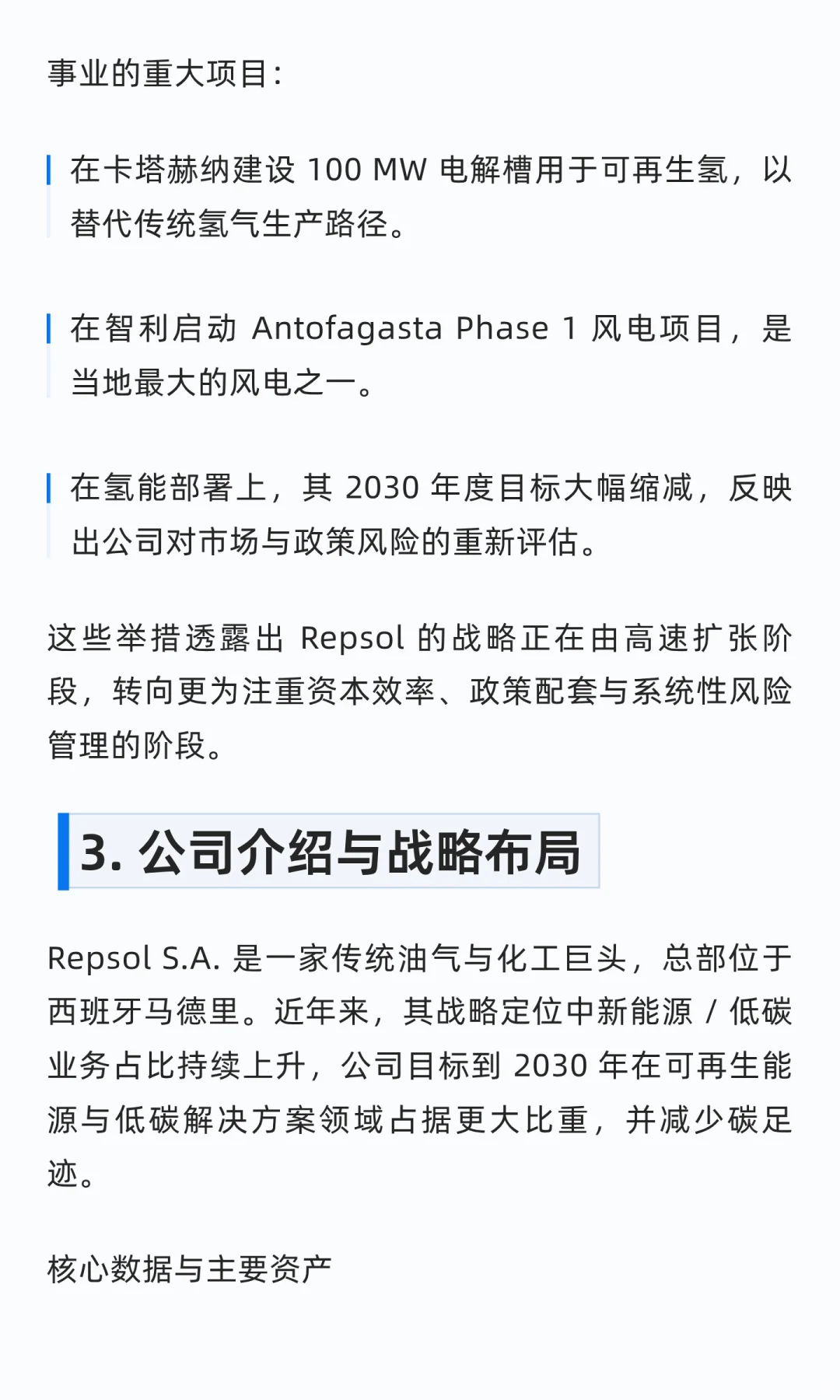 事业的重大项目：

在卡塔赫纳建设 100 MW 电解槽用于可再生氢，以替代传统氢气生产路径。

在智利启动 Antofagasta Phase 1 风电项目，是当地最大的风电之一。

在氢能部署上，其 2030 年度目标大幅缩减，反映出公司对市场与政策风险的重新评估。

这些举措透露出 Repsol 的战略正在由高速扩张阶段，转向更为注重资本效率、政策配套与系统性风险管理的阶段。

3. 公司介绍与战略布局

Repsol S.A. 是一家传统油气与化工巨头，总部位于西班牙马德里。近年来，其战略定位中新能源 / 低碳业务占比持续上升，公司目标到 2030 年在可再生能源与低碳解决方案领域占据更大比重，并减少碳足迹。

核心数据与主要资产